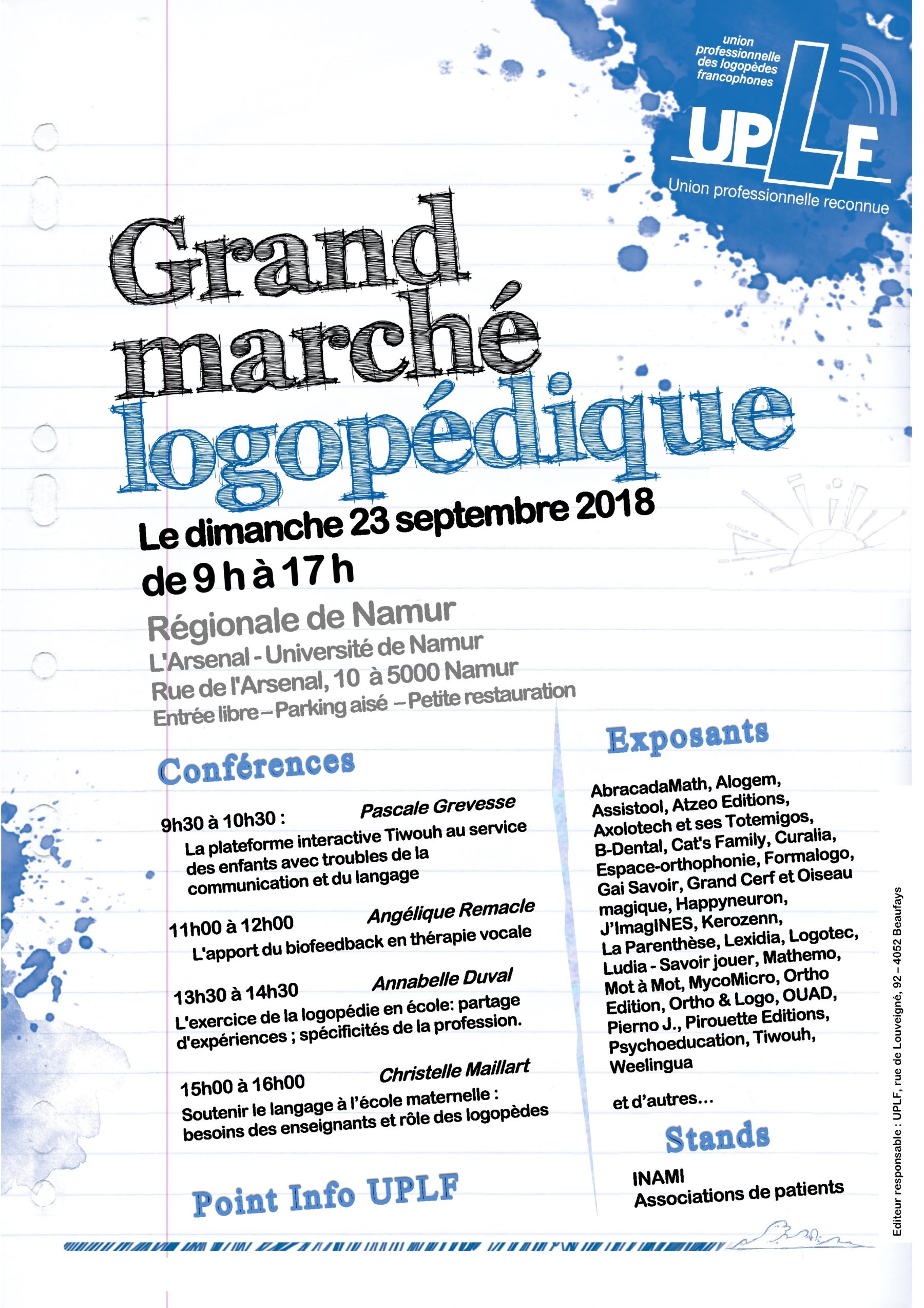 union professionnelle des logopèdes francophones

UPLF

Union professionnelle reconnue

Grand marché logopédique

Le dimanche 23 septembre 2018
de 9 h à 17 h

Régionale de Namur
L'Arsenal - Université de Namur
Rue de l'Arsenal, 10 à 5000 Namur
Entrée libre – Parking aisé – Petite restauration

Conférences

9h30 à 10h30 : Pascale Grevesse
La plateforme interactive Tiwouh au service des enfants avec troubles de la communication et du langage

11h00 à 12h00 Angélique Remacle
L'apport du biofeedback en thérapie vocale

13h30 à 14h30 Annabelle Duval
L'exercice de la logopédie en école: partage d'expériences ; spécificités de la profession.

15h00 à 16h00 Christelle Maillart
Soutenir le langage à l'école maternelle : besoins des enseignants et rôle des logopèdes

Point Info UPLF

Exposants

AbracadaMath, Alogem, Assistool, Atzeo Editions, Axolotech et ses Totemigos, B-Dental, Cat's Family, Curalia, Espace-orthophonie, Formalogo, Gai Savoir, Grand Cerf et Oiseau magique, Happyneuron, J'ImagINES, Kerozenn, La Parenthèse, Lexidia, Logotec, Ludia - Savoir jouer, Mathemo, Mot à Mot, MycoMicro, Ortho Edition, Ortho & Logo, OUAD, Pierno J., Pirouette Editions, Psychoeducation, Tiwouh, Weelingua

et d'autres…

Stands

INAMI
Associations de patients

Editeur responsable : UPLF, rue de Louveigné, 92 – 4052 Beaufays